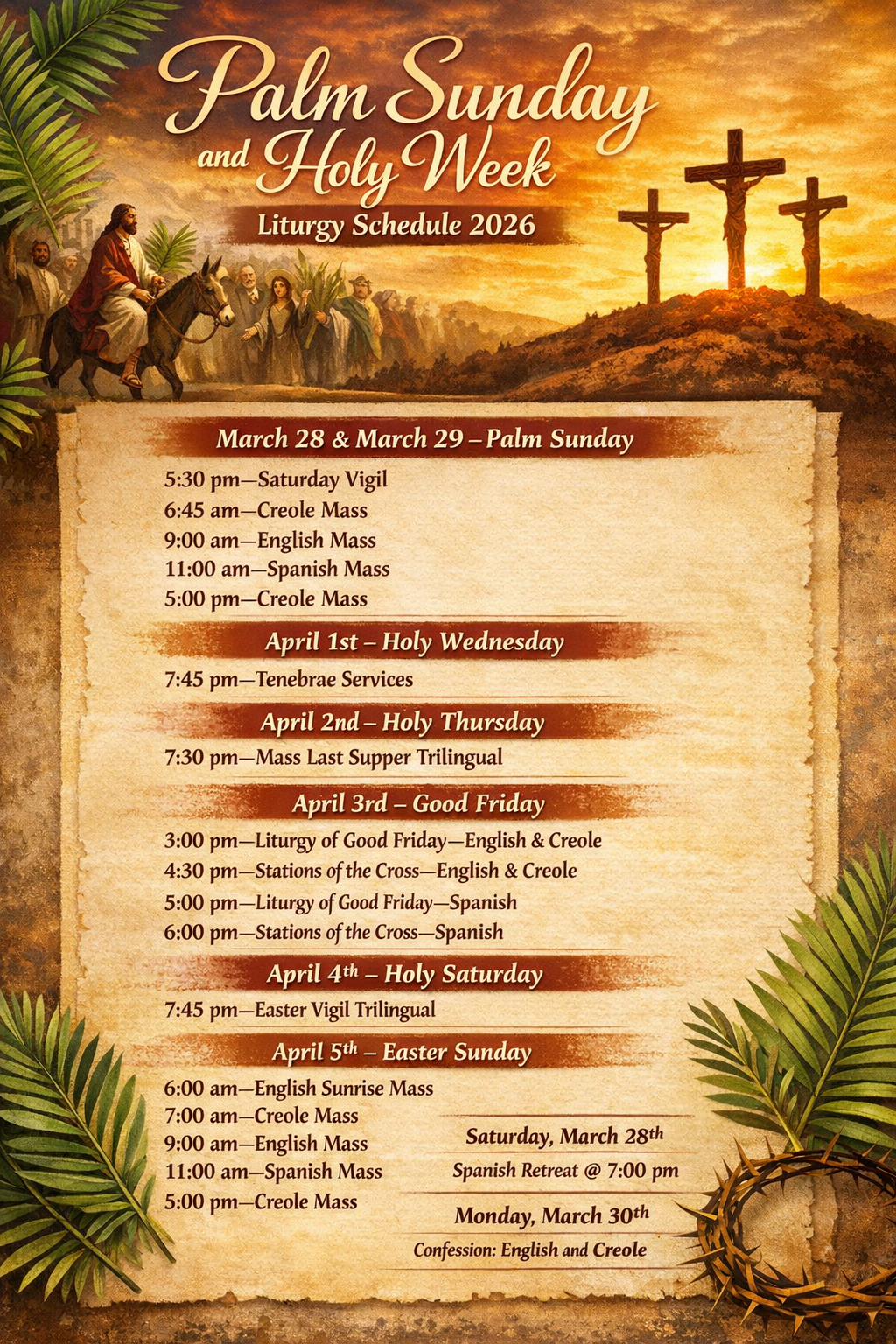 Palm Sunday and Holy Week

Liturgy Schedule 2026

March 28 & March 29 – Palm Sunday

5:30 pm—Saturday Vigil
6:45 am—Creole Mass
9:00 am—English Mass
11:00 am—Spanish Mass
5:00 pm—Creole Mass

April 1st – Holy Wednesday

7:45 pm—Tenebrae Services

April 2nd – Holy Thursday

7:30 pm—Mass Last Supper Trilingual

April 3rd – Good Friday

3:00 pm—Liturgy of Good Friday—English & Creole
4:30 pm—Stations of the Cross—English & Creole
5:00 pm—Liturgy of Good Friday—Spanish
6:00 pm—Stations of the Cross—Spanish

April 4th – Holy Saturday

7:45 pm—Easter Vigil Trilingual

April 5th – Easter Sunday

6:00 am—English Sunrise Mass
7:00 am—Creole Mass
9:00 am—English Mass
11:00 am—Spanish Mass
5:00 pm—Creole Mass

Saturday, March 28th
Spanish Retreat @ 7:00 pm

Monday, March 30th
Confession: English and Creole